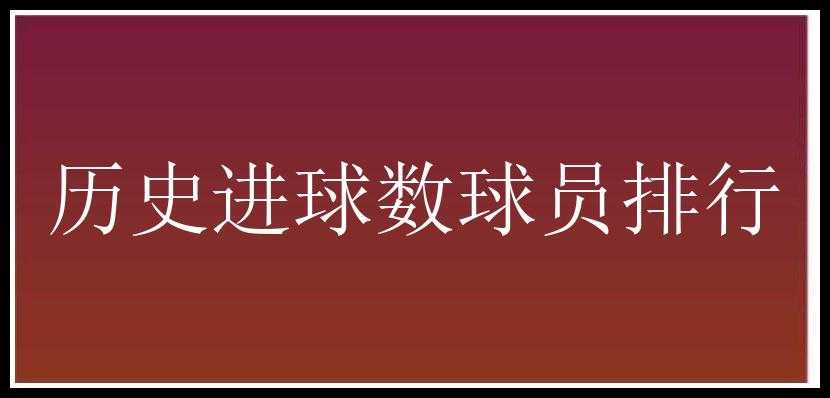 历史进球数球员排行